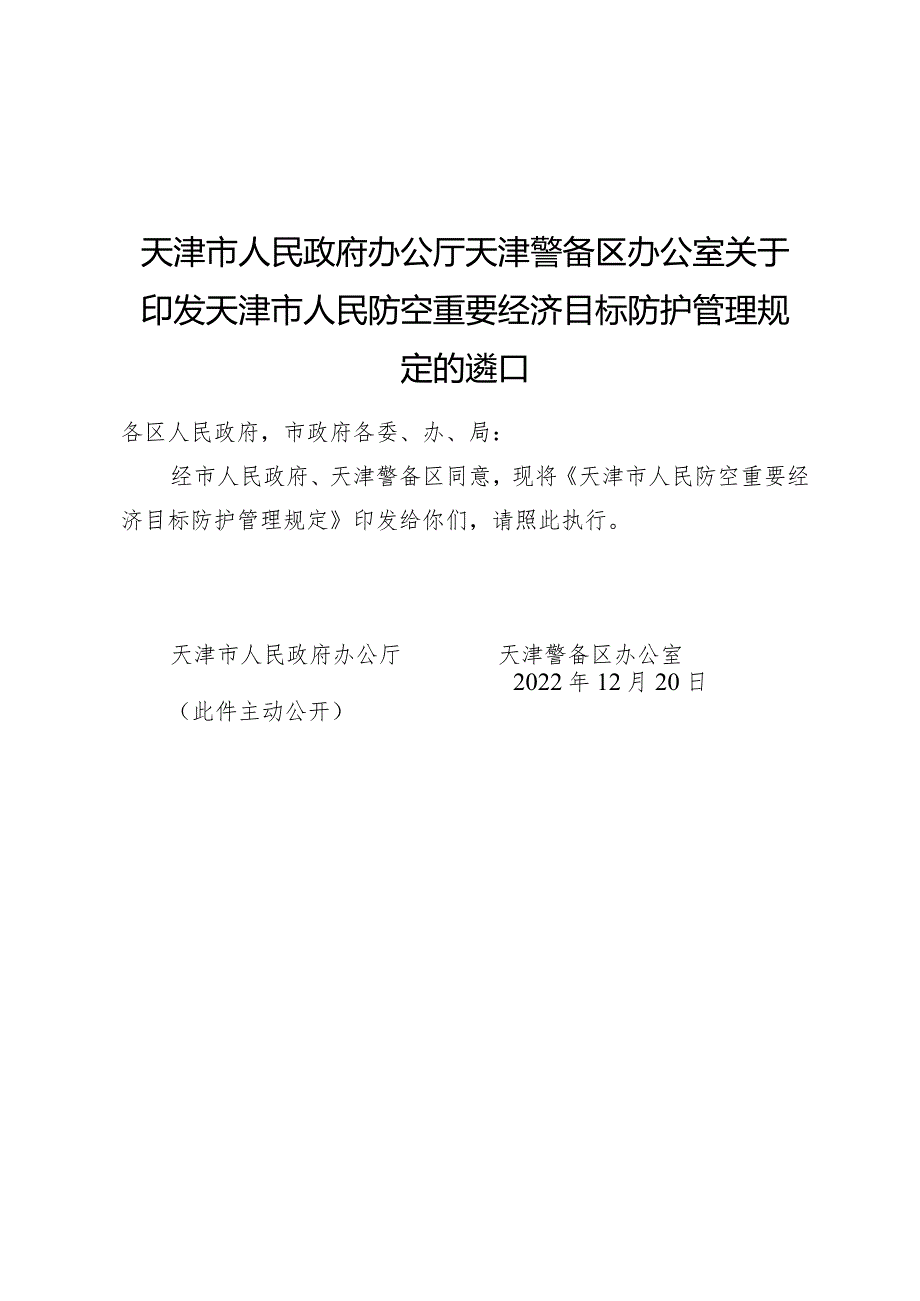 天津市人民政府办公厅天津警备区办公室关于印发天津市人民防空重要经济目标防护管理规定的遴口

各区人民政府，市政府各委、办、局：

经市人民政府、天津警备区同意，现将《天津市人民防空重要经济目标防护管理规定》印发给你们，请照此执行。

天津市人民政府办公厅　　　　天津警备区办公室
2022年12月20日

（此件主动公开）